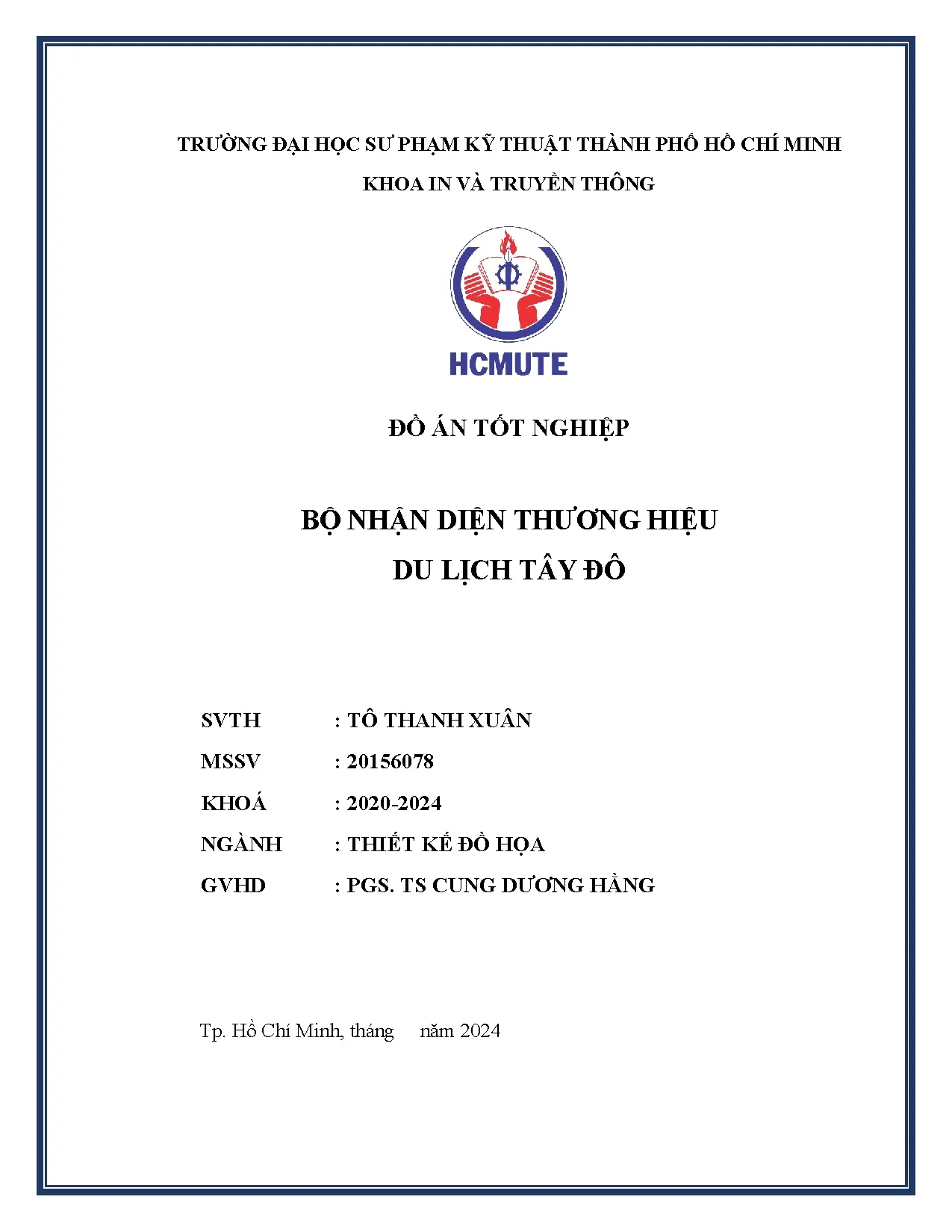 TRƯỜNG ĐẠI HỌC SƯ PHẠM KỸ THUẬT THÀNH PHỐ HỒ CHÍ MINH

KHOA IN VÀ TRUYỀN THÔNG

HCMUTE

ĐỒ ÁN TỐT NGHIỆP

BỘ NHẬN DIỆN THƯƠNG HIỆU
DU LỊCH TÂY ĐÔ

SVTH : TÔ THANH XUÂN
MSSV : 20156078
KHOÁ : 2020-2024
NGÀNH : THIẾT KẾ ĐỒ HỌA
GVHD : PGS. TS CUNG DƯƠNG HẰNG

Tp. Hồ Chí Minh, tháng năm 2024